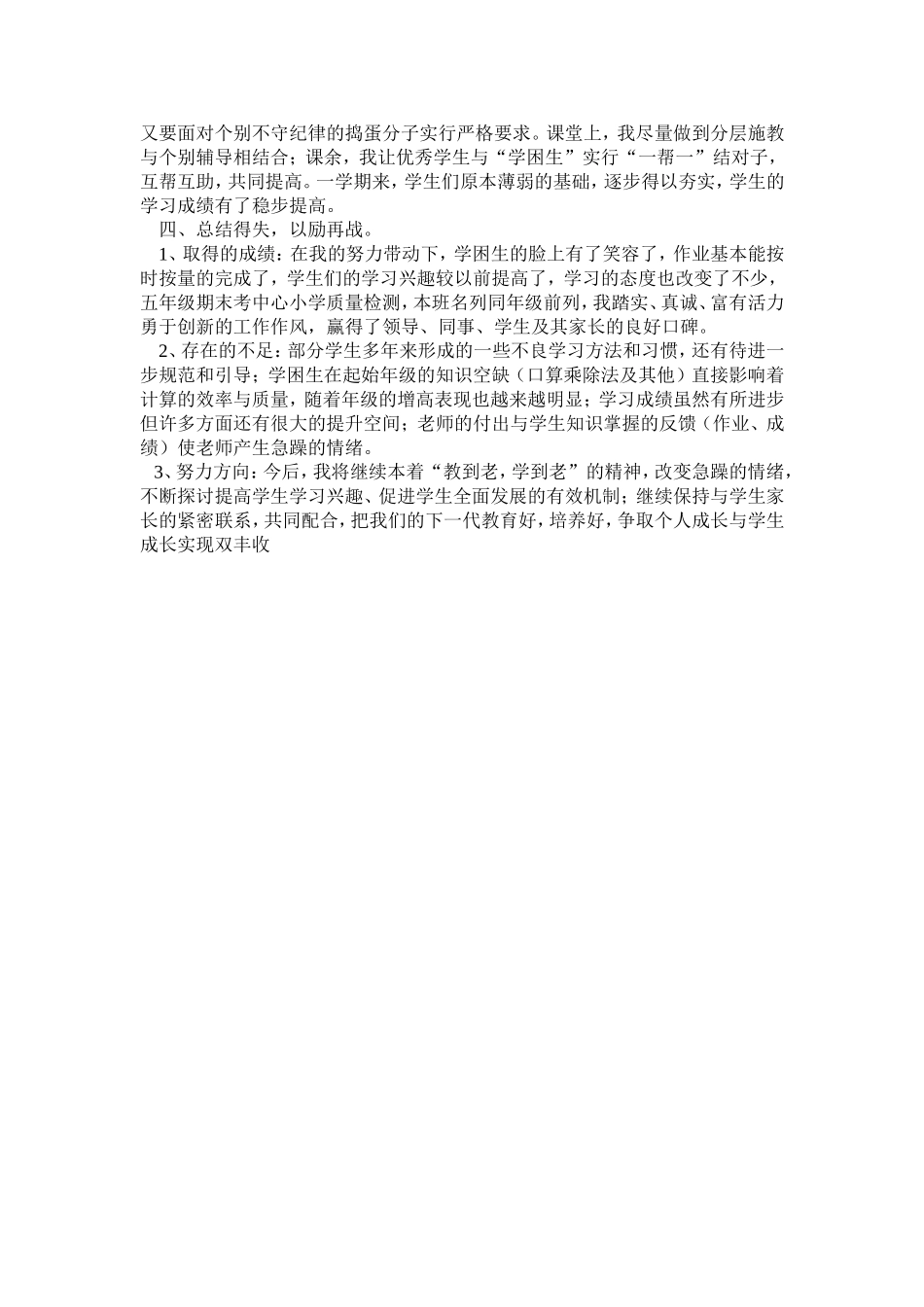 又要面对个别不守纪律的捣蛋分子实行严格要求。课堂上，我尽量做到分层施教与个别辅导相结合；课余，我让优秀学生与“学困生”实行“一帮一”结对子，互帮互助，共同提高。一学期来，学生们原本薄弱的基础，逐步得以夯实，学生的学习成绩有了稳步提高。

四、总结得失，以励再战。

1、取得的成绩：在我的努力带动下，学困生的脸上有了笑容了，作业基本能按时按量的完成了，学生们的学习兴趣较以前提高了，学习的态度也改变了不少，五年级期末考中心小学质量检测，本班名列同年级前列，我踏实、真诚、富有活力勇于创新的工作作风，赢得了领导、同事、学生及其家长的良好口碑。

2、存在的不足：部分学生多年来形成的一些不良学习方法和习惯，还有待进一步规范和引导；学困生在起始年级的知识空缺（口算乘除法及其他）直接影响着计算的效率与质量，随着年级的增高表现也越来越明显；学习成绩虽然有所进步但许多方面还有很大的提升空间；老师的付出与学生知识掌握的反馈（作业、成绩）使老师产生急躁的情绪。

3、努力方向：今后，我将继续本着“教到老，学到老”的精神，改变急躁的情绪，不断探讨提高学生学习兴趣、促进学生全面发展的有效机制；继续保持与学生家长的紧密联系，共同配合，把我们的下一代教育好，培养好，争取个人成长与学生成长实现双丰收